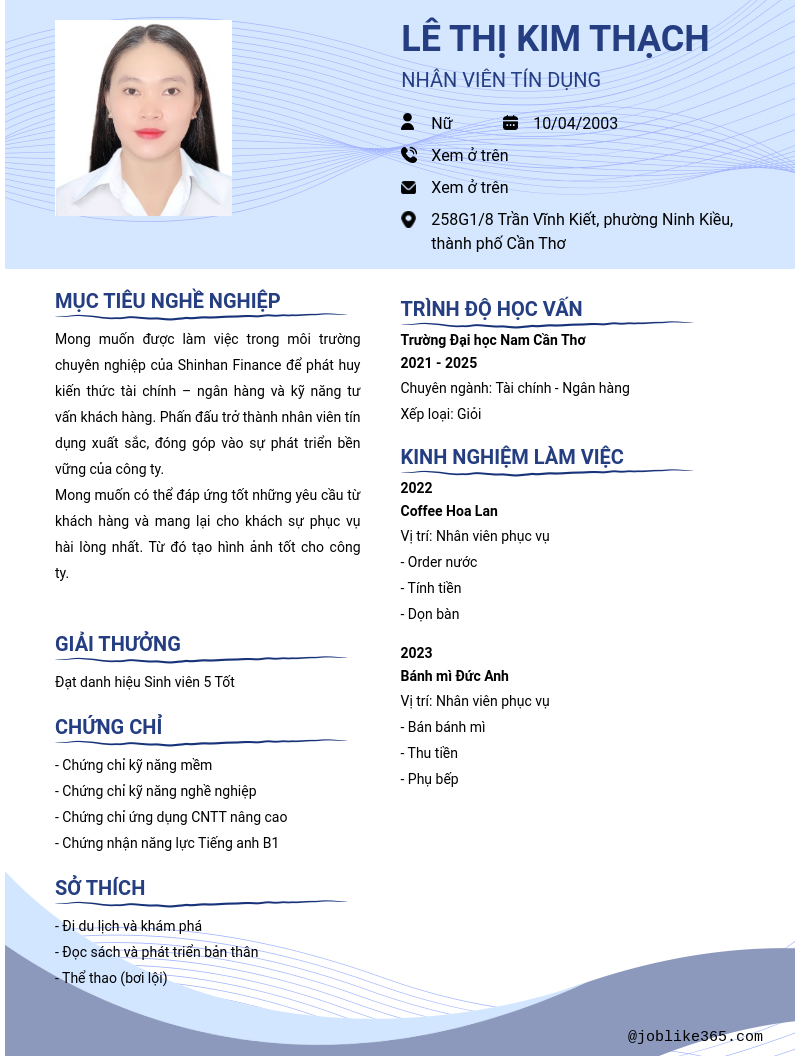 LÊ THỊ KIM THẠCH
NHÂN VIÊN TÍN DỤNG

Nữ
10/04/2003
Xem ở trên
Xem ở trên
258G1/8 Trần Vĩnh Kiết, phường Ninh Kiều, thành phố Cần Thơ

MỤC TIÊU NGHỀ NGHIỆP

Mong muốn được làm việc trong môi trường chuyên nghiệp của Shinhan Finance để phát huy kiến thức tài chính – ngân hàng và kỹ năng tư vấn khách hàng. Phấn đấu trở thành nhân viên tín dụng xuất sắc, đóng góp vào sự phát triển bền vững của công ty.
Mong muốn có thể đáp ứng tốt những yêu cầu từ khách hàng và mang lại cho khách sự phục vụ hài lòng nhất. Từ đó tạo hình ảnh tốt cho công ty.

GIẢI THƯỞNG

Đạt danh hiệu Sinh viên 5 Tốt

CHỨNG CHỈ

- Chứng chỉ kỹ năng mềm
- Chứng chỉ kỹ năng nghề nghiệp
- Chứng chỉ ứng dụng CNTT nâng cao
- Chứng nhận năng lực Tiếng anh B1

SỞ THÍCH

- Đi du lịch và khám phá
- Đọc sách và phát triển bản thân
- Thể thao (bơi lội)

TRÌNH ĐỘ HỌC VẤN

Trường Đại học Nam Cần Thơ
2021 - 2025
Chuyên ngành: Tài chính - Ngân hàng
Xếp loại: Giỏi

KINH NGHIỆM LÀM VIỆC

2022
Coffee Hoa Lan
Vị trí: Nhân viên phục vụ
- Order nước
- Tính tiền
- Dọn bàn

2023
Bánh mì Đức Anh
Vị trí: Nhân viên phục vụ
- Bán bánh mì
- Thu tiền
- Phụ bếp

@joblike365.com